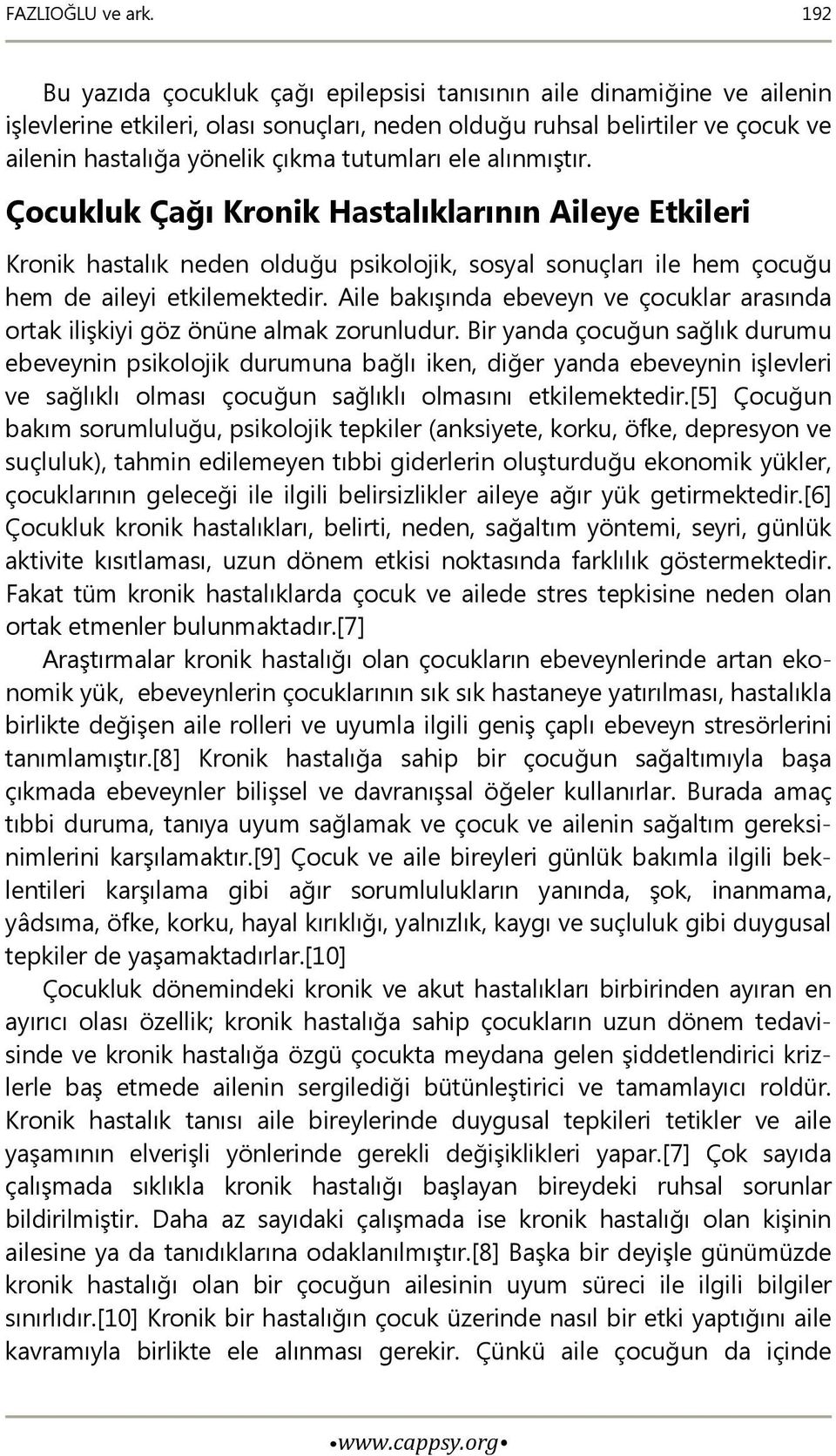 FAZLIOĞLU ve ark. 192

Bu yazıda çocukluk çağı epilepsisi tanısının aile dinamiğine ve ailenin işlevlerine etkileri, olası sonuçları, neden olduğu ruhsal belirtiler ve çocuk ve ailenin hastalığa yönelik çıkma tutumları ele alınmıştır.

Çocukluk Çağı Kronik Hastalıklarının Aileye Etkileri

Kronik hastalık neden olduğu psikolojik, sosyal sonuçları ile hem çocuğu hem de aileyi etkilemektedir. Aile bakışında ebeveyn ve çocuklar arasında ortak ilişkiyi göz önüne almak zorunludur. Bir yanda çocuğun sağlık durumu ebeveynin psikolojik durumuna bağlı iken, diğer yanda ebeveynin işlevleri ve sağlıklı olması çocuğun sağlıklı olmasını etkilemektedir.[5] Çocuğun bakım sorumluluğu, psikolojik tepkiler (anksiyete, korku, öfke, depresyon ve suçluluk), tahmin edilemeyen tıbbi giderlerin oluşturduğu ekonomik yükler, çocuklarının geleceği ile ilgili belirsizlikler aileye ağır yük getirmektedir.[6] Çocukluk kronik hastalıkları, belirti, neden, sağaltım yöntemi, seyri, günlük aktivite kısıtlaması, uzun dönem etkisi noktasında farklılık göstermektedir. Fakat tüm kronik hastalıklarda çocuk ve ailede stres tepkisine neden olan ortak etmenler bulunmaktadır.[7]

Araştırmalar kronik hastalığı olan çocukların ebeveynlerinde artan ekonomik yük, ebeveynlerin çocuklarının sık sık hastaneye yatırılması, hastalıkla birlikte değişen aile rolleri ve uyumla ilgili geniş çaplı ebeveyn stresörlerini tanımlamıştır.[8] Kronik hastalığa sahip bir çocuğun sağaltımıyla başa çıkmada ebeveynler bilişsel ve davranışsal öğeler kullanırlar. Burada amaç tıbbi duruma, tanıya uyum sağlamak ve çocuk ve ailenin sağaltım gereksinimlerini karşılamaktır.[9] Çocuk ve aile bireyleri günlük bakımla ilgili beklentileri karşılama gibi ağır sorumlulukların yanında, şok, inanmama, yâdsıma, öfke, korku, hayal kırıklığı, yalnızlık, kaygı ve suçluluk gibi duygusal tepkiler de yaşamaktadırlar.[10]

Çocukluk dönemindeki kronik ve akut hastalıkları birbirinden ayıran en ayırıcı olası özellik; kronik hastalığa sahip çocukların uzun dönem tedavisinde ve kronik hastalığa özgü çocukta meydana gelen şiddetlendirici krizlerle baş etmede ailenin sergilediği bütünleştirici ve tamamlayıcı roldür. Kronik hastalık tanısı aile bireylerinde duygusal tepkileri tetikler ve aile yaşamının elverişli yönlerinde gerekli değişiklikleri yapar.[7] Çok sayıda çalışmada sıklıkla kronik hastalığı başlayan bireydeki ruhsal sorunlar bildirilmiştir. Daha az sayıdaki çalışmada ise kronik hastalığı olan kişinin ailesine ya da tanıdıklarına odaklanılmıştır.[8] Başka bir deyişle günümüzde kronik hastalığı olan bir çocuğun ailesinin uyum süreci ile ilgili bilgiler sınırlıdır.[10] Kronik bir hastalığın çocuk üzerinde nasıl bir etki yaptığını aile kavramıyla birlikte ele alınması gerekir. Çünkü aile çocuğun da içinde

•www.cappsy.org•